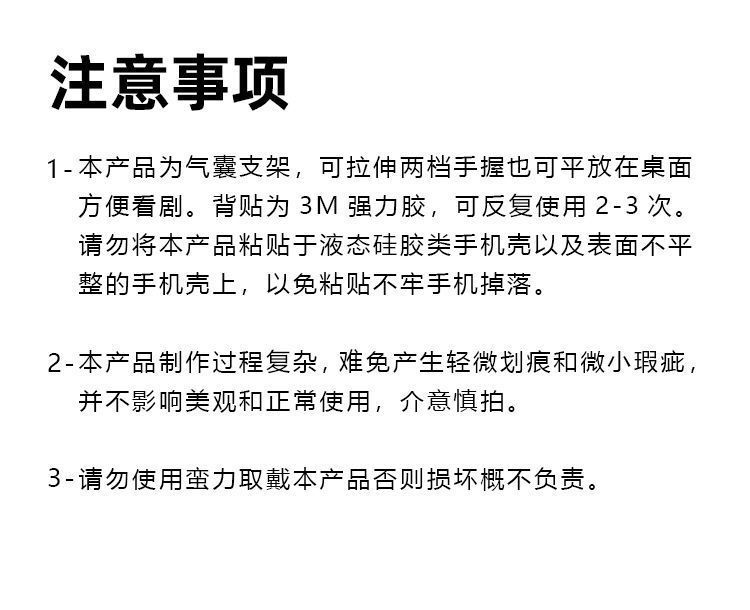 注意事项

1-本产品为气囊支架，可拉伸两档手握也可平放在桌面方便看剧。背贴为3M强力胶，可反复使用2-3次。请勿将本产品粘贴于液态硅胶类手机壳以及表面不平整的手机壳上，以免粘贴不牢手机掉落。

2-本产品制作过程复杂，难免产生轻微划痕和微小瑕疵，并不影响美观和正常使用，介意慎拍。

3-请勿使用蛮力取戴本产品否则损坏概不负责。